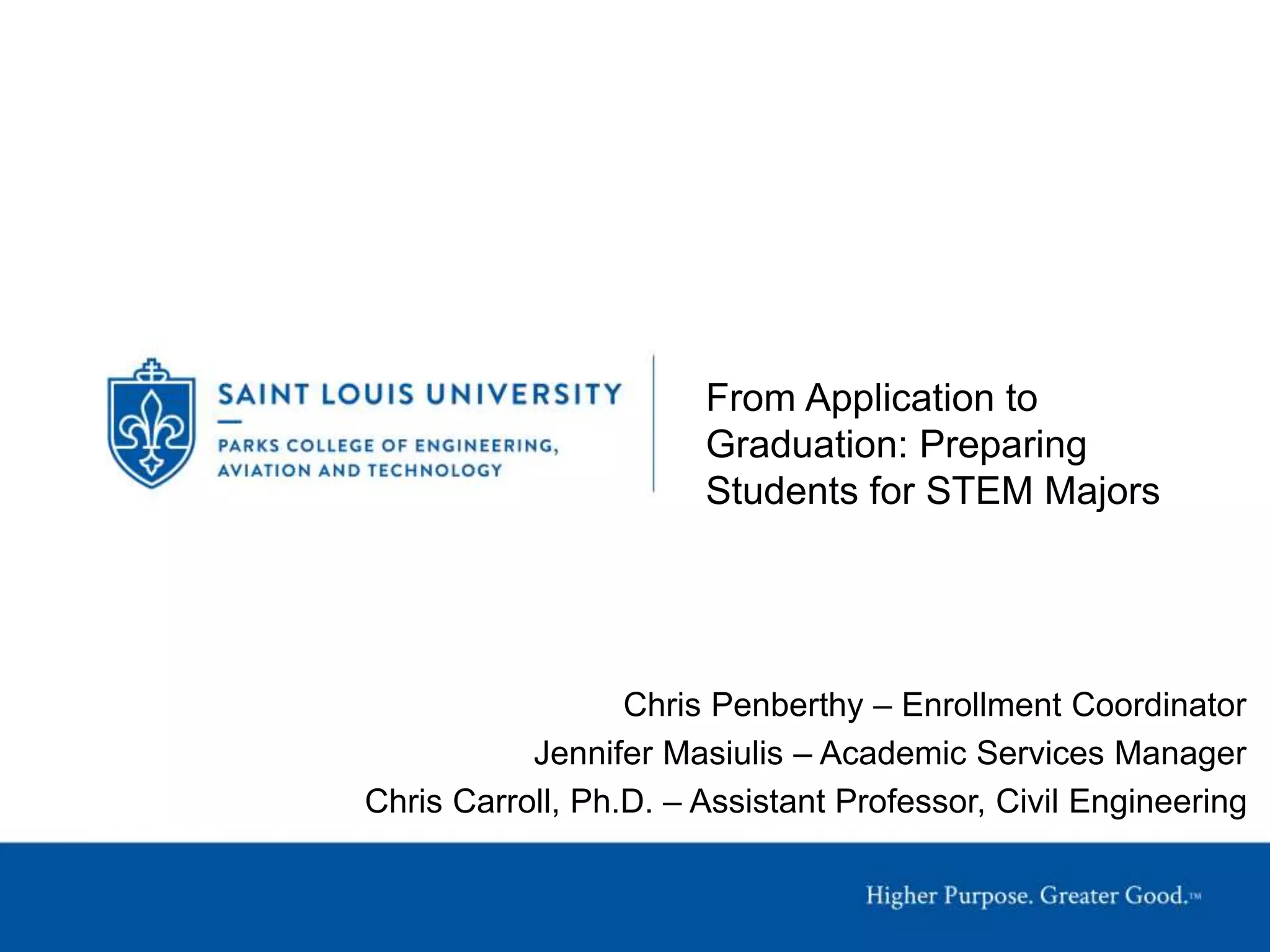 SAINT LOUIS UNIVERSITY

PARKS COLLEGE OF ENGINEERING, AVIATION AND TECHNOLOGY

From Application to Graduation: Preparing Students for STEM Majors

Chris Penberthy – Enrollment Coordinator

Jennifer Masiulis – Academic Services Manager

Chris Carroll, Ph.D. – Assistant Professor, Civil Engineering

Higher Purpose. Greater Good.™